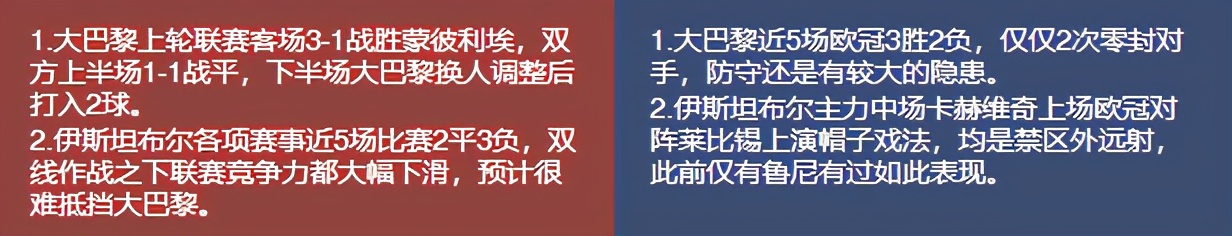 1.大巴黎上轮联赛客场3-1战胜蒙彼利埃，双方上半场1-1战平，下半场大巴黎换人调整后打入2球。
2.伊斯坦布尔各项赛事近5场比赛2平3负，双线作战之下联赛竞争力都大幅下滑，预计很难抵挡大巴黎。

1.大巴黎近5场欧冠3胜2负，仅仅2次零封对手，防守还是有较大的隐患。
2.伊斯坦布尔主力中场卡赫维奇上场欧冠对阵莱比锡上演帽子戏法，均是禁区外远射，此前仅有鲁尼有过如此表现。